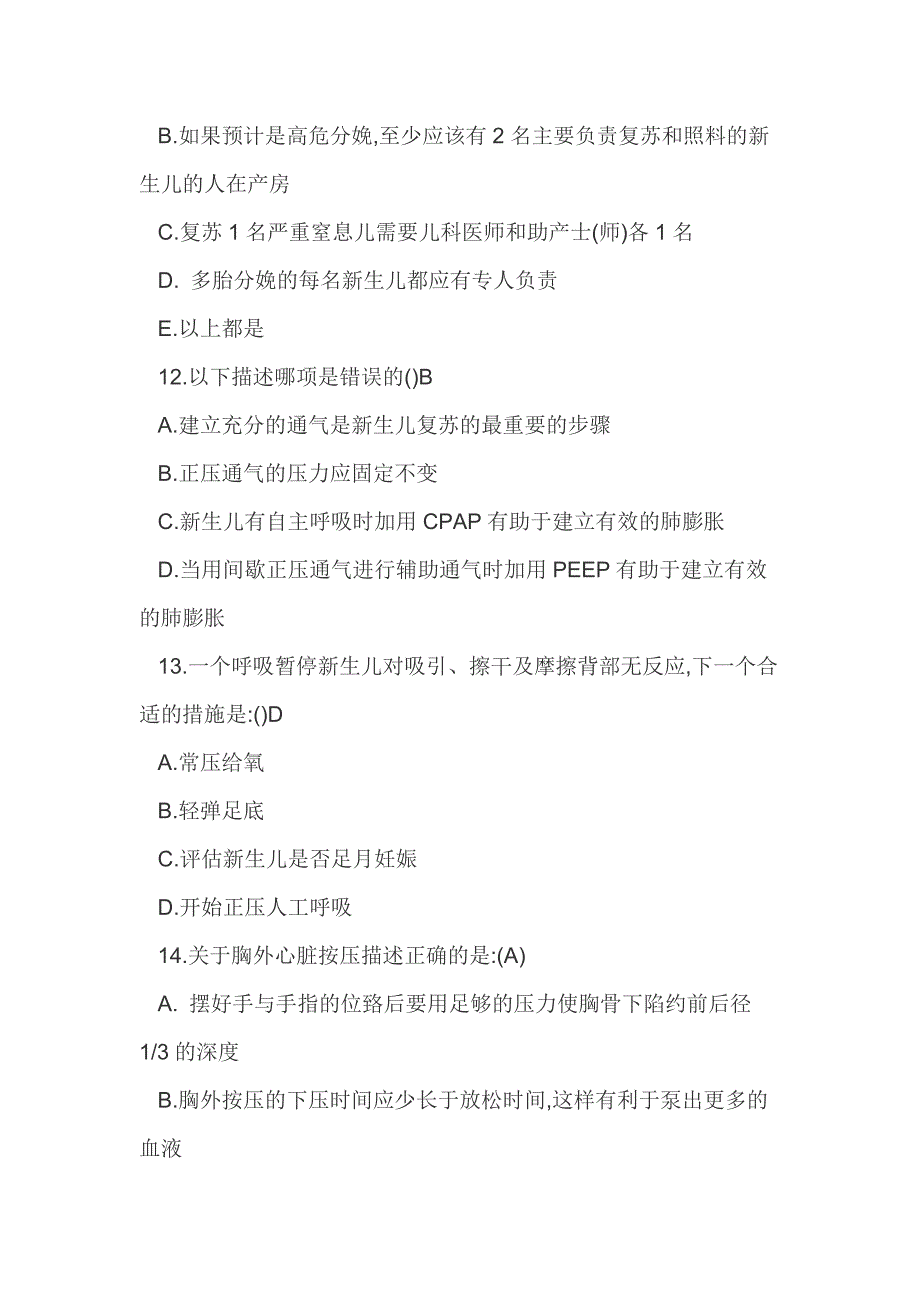 B.如果预计是高危分娩,至少应该有 2 名主要负责复苏和照料的新生儿的人在产房

C.复苏 1 名严重窒息儿需要儿科医师和助产士(师)各 1 名

D. 多胎分娩的每名新生儿都应有专人负责

E.以上都是

12.以下描述哪项是错误的()B

A.建立充分的通气是新生儿复苏的最重要的步骤

B.正压通气的压力应固定不变

C.新生儿有自主呼吸时加用 CPAP 有助于建立有效的肺膨胀

D.当用间歇正压通气进行辅助通气时加用 PEEP 有助于建立有效的肺膨胀

13.一个呼吸暂停新生儿对吸引、擦干及摩擦背部无反应,下一个合适的措施是:()D

A.常压给氧

B.轻弹足底

C.评估新生儿是否足月妊娠

D.开始正压人工呼吸

14.关于胸外心脏按压描述正确的是:(A)

A. 摆好手与手指的位路后要用足够的压力使胸骨下陷约前后径 1/3 的深度

B.胸外按压的下压时间应少长于放松时间,这样有利于泵出更多的血液